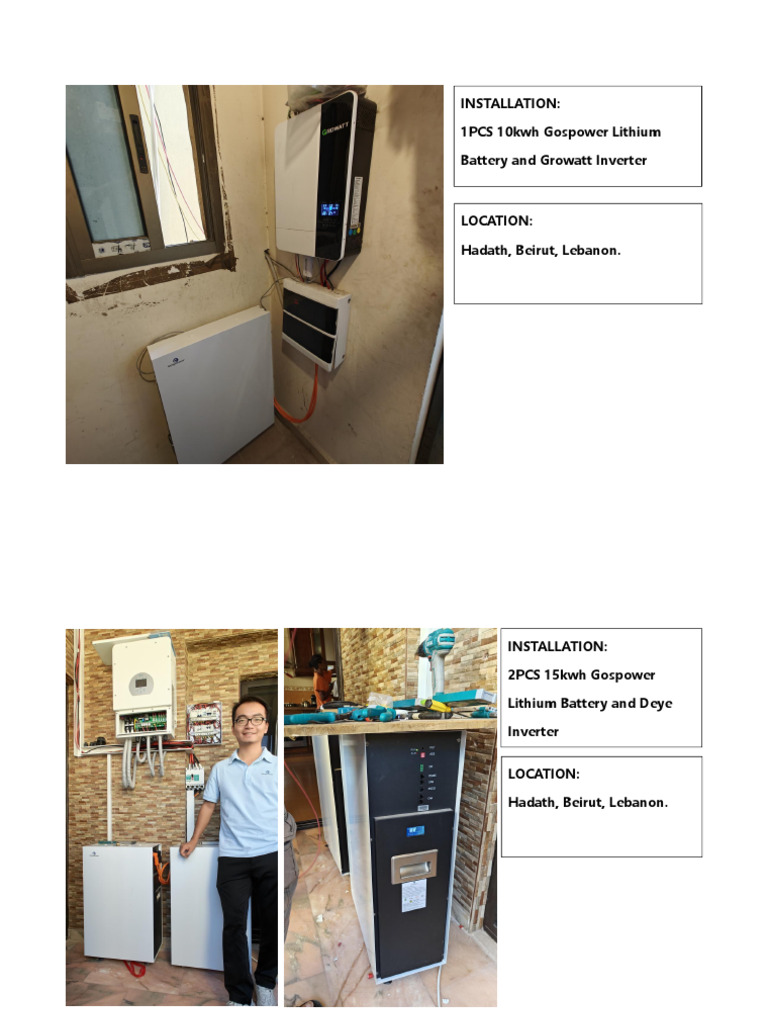 GROWATT

INSTALLATION:
1PCS 10kwh Gospower Lithium Battery and Growatt Inverter

LOCATION:
Hadath, Beirut, Lebanon.

INSTALLATION:
2PCS 15kwh Gospower Lithium Battery and Deye Inverter

LOCATION:
Hadath, Beirut, Lebanon.